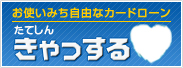 お使いみち自由なカードローン

たてしん
きゃっする